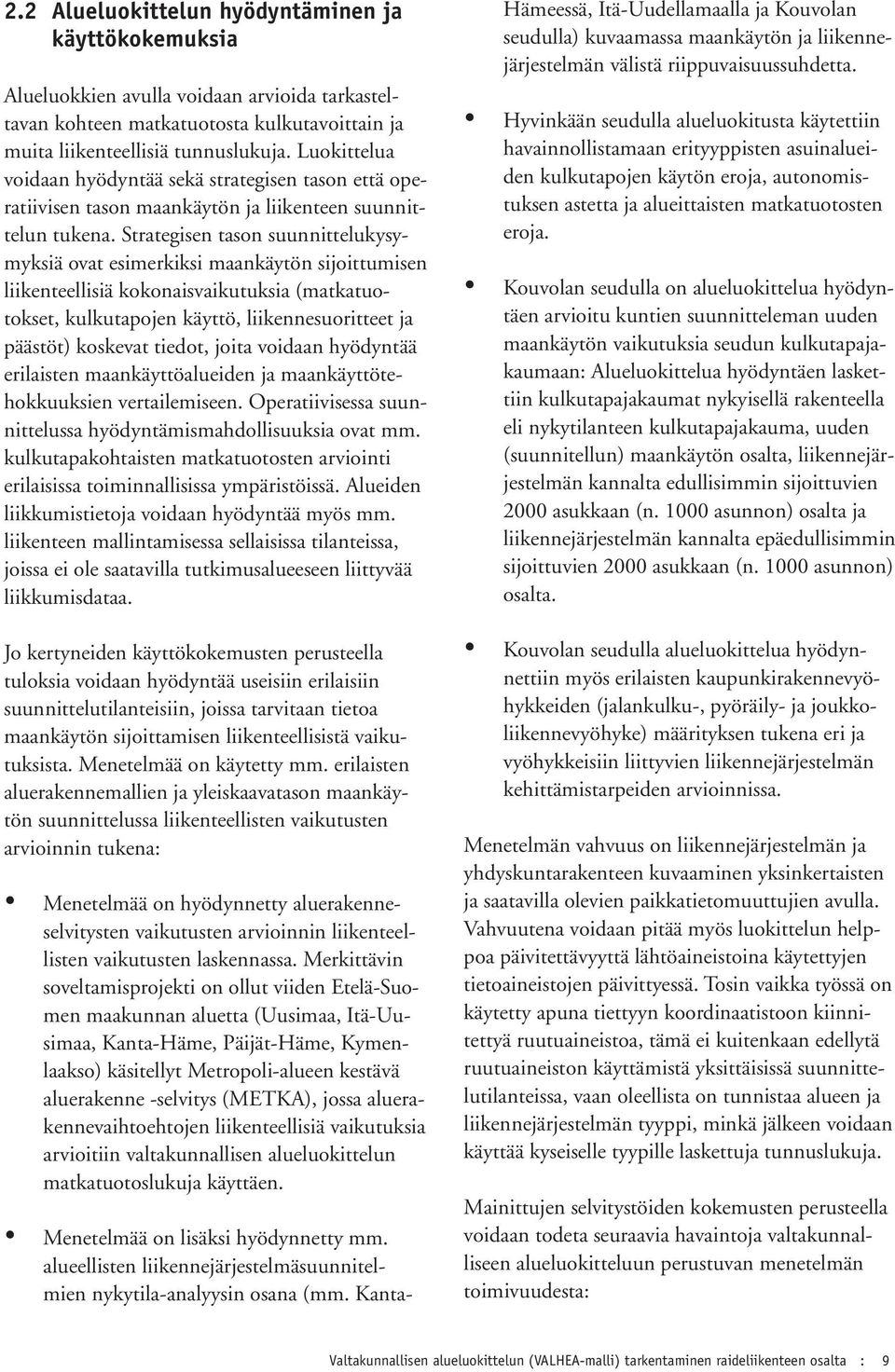 2.2 Alueluokittelun hyödyntäminen ja käyttökokemuksia

Alueluokkien avulla voidaan arvioida tarkasteltavan kohteen matkatuotosta kulkutavoittain ja muita liikenteellisiä tunnuslukuja. Luokittelua voidaan hyödyntää sekä strategisen tason että operatiivisen tason maankäytön ja liikenteen suunnittelun tukena. Strategisen tason suunnittelukysymyksiä ovat esimerkiksi maankäytön sijoittumisen liikenteellisiä kokonaisvaikutuksia (matkatuotokset, kulkutapojen käyttö, liikennesuoritteet ja päästöt) koskevat tiedot, joita voidaan hyödyntää erilaisten maankäyttöalueiden ja maankäyttötehokkuuksien vertailemiseen. Operatiivisessa suunnittelussa hyödyntämismahdollisuuksia ovat mm. kulkutapakohtaisten matkatuotosten arviointi erilaisissa toiminnallisissa ympäristöissä. Alueiden liikkumistietoja voidaan hyödyntää myös mm. liikenteen mallintamisessa sellaisissa tilanteissa, joissa ei ole saatavilla tutkimusalueeseen liittyvää liikkumisdataa.

Jo kertyneiden käyttökokemusten perusteella tuloksia voidaan hyödyntää useisiin erilaisiin suunnittelutilanteisiin, joissa tarvitaan tietoa maankäytön sijoittamisen liikenteellisistä vaikutuksista. Menetelmää on käytetty mm. erilaisten aluerakennemallien ja yleiskaavatason maankäytön suunnittelussa liikenteellisten vaikutusten arvioinnin tukena:

• Menetelmää on hyödynnetty aluerakenneselvitysten vaikutusten arvioinnin liikenteellisten vaikutusten laskennassa. Merkittävin soveltamisprojekti on ollut viiden Etelä-Suomen maakunnan aluetta (Uusimaa, Itä-Uusimaa, Kanta-Häme, Päijät-Häme, Kymenlaakso) käsitellyt Metropoli-alueen kestävä aluerakenne -selvitys (METKA), jossa aluerakennevaihtoehtojen liikenteellisiä vaikutuksia arvioitiin valtakunnallisen alueluokittelun matkatuotoslukuja käyttäen.

• Menetelmää on lisäksi hyödynnetty mm. alueellisten liikennejärjestelmäsuunnitelmien nykytila-analyysin osana (mm. Kanta-Hämeessä, Itä-Uudellamaalla ja Kouvolan seudulla) kuvaamassa maankäytön ja liikennejärjestelmän välistä riippuvaisuussuhdetta.

• Hyvinkään seudulla alueluokitusta käytettiin havainnollistamaan erityyppisten asuinalueiden kulkutapojen käytön eroja, autonomistuksen astetta ja alueittaisten matkatuotosten eroja.

• Kouvolan seudulla on alueluokittelua hyödyntäen arvioitu kuntien suunnitteleman uuden maankäytön vaikutuksia seudun kulkutapajakaumaan: Alueluokittelua hyödyntäen laskettiin kulkutapajakaumat nykyisellä rakenteella eli nykytilanteen kulkutapajakauma, uuden (suunnitellun) maankäytön osalta, liikennejärjestelmän kannalta edullisimmin sijoittuvien 2000 asukkaan (n. 1000 asunnon) osalta ja liikennejärjestelmän kannalta epäedullisimmin sijoittuvien 2000 asukkaan (n. 1000 asunnon) osalta.

• Kouvolan seudulla alueluokittelua hyödynnettiin myös erilaisten kaupunkirakennevyöhykkeiden (jalankulku-, pyöräily- ja joukkoliikennevyöhyke) määrityksen tukena eri ja vyöhykkeisiin liittyvien liikennejärjestelmän kehittämistarpeiden arvioinnissa.

Menetelmän vahvuus on liikennejärjestelmän ja yhdyskuntarakenteen kuvaaminen yksinkertaisten ja saatavilla olevien paikkatietomuuttujien avulla. Vahvuutena voidaan pitää myös luokittelun helppoa päivitettävyyttä lähtöaineistoina käytettyjen tietoaineistojen päivittyessä. Tosin vaikka työssä on käytetty apuna tiettyyn koordinaatistoon kiinnitettyä ruutuaineistoa, tämä ei kuitenkaan edellytä ruutuaineiston käyttämistä yksittäisissä suunnittelutilanteissa, vaan oleellista on tunnistaa alueen ja liikennejärjestelmän tyyppi, minkä jälkeen voidaan käyttää kyseiselle tyypille laskettuja tunnuslukuja.

Mainittujen selvitystöiden kokemusten perusteella voidaan todeta seuraavia havaintoja valtakunnalliseen alueluokitteluun perustuvan menetelmän toimivuudesta:

Valtakunnallisen alueluokittelun (VALHEA-malli) tarkentaminen raideliikenteen osalta : 9